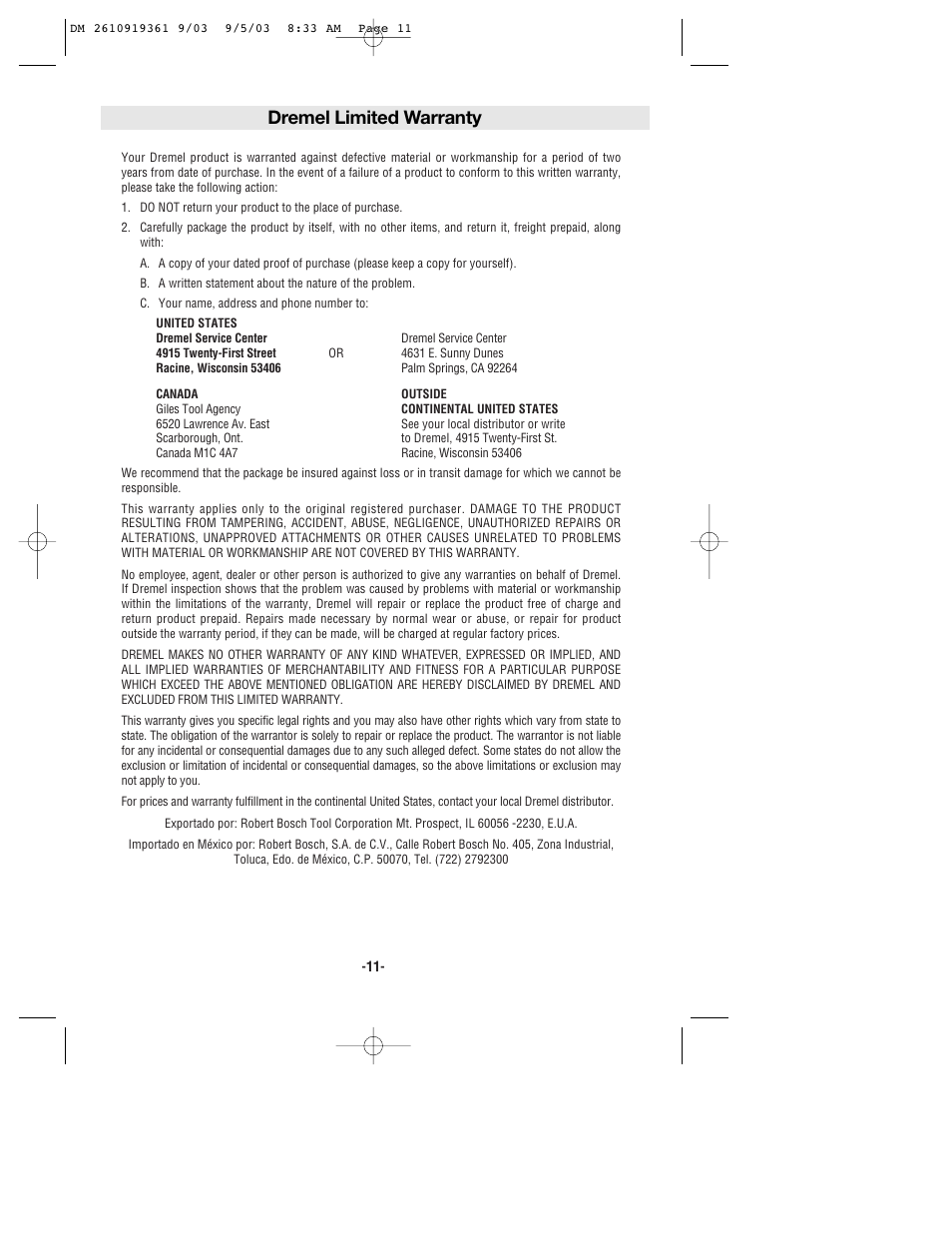 DM 2610919361 9/03 9/5/03 8:33 AM Page 11

Dremel Limited Warranty

Your Dremel product is warranted against defective material or workmanship for a period of two years from date of purchase. In the event of a failure of a product to conform to this written warranty, please take the following action:

1. DO NOT return your product to the place of purchase.

2. Carefully package the product by itself, with no other items, and return it, freight prepaid, along with:

A. A copy of your dated proof of purchase (please keep a copy for yourself).

B. A written statement about the nature of the problem.

C. Your name, address and phone number to:

UNITED STATES
Dremel Service Center
4915 Twenty-First Street
Racine, Wisconsin 53406

OR

Dremel Service Center
4631 E. Sunny Dunes
Palm Springs, CA 92264

CANADA
Giles Tool Agency
6520 Lawrence Av. East
Scarborough, Ont.
Canada M1C 4A7

OUTSIDE
CONTINENTAL UNITED STATES
See your local distributor or write to Dremel, 4915 Twenty-First St.
Racine, Wisconsin 53406

We recommend that the package be insured against loss or in transit damage for which we cannot be responsible.

This warranty applies only to the original registered purchaser. DAMAGE TO THE PRODUCT RESULTING FROM TAMPERING, ACCIDENT, ABUSE, NEGLIGENCE, UNAUTHORIZED REPAIRS OR ALTERATIONS, UNAPPROVED ATTACHMENTS OR OTHER CAUSES UNRELATED TO PROBLEMS WITH MATERIAL OR WORKMANSHIP ARE NOT COVERED BY THIS WARRANTY.

No employee, agent, dealer or other person is authorized to give any warranties on behalf of Dremel. If Dremel inspection shows that the problem was caused by problems with material or workmanship within the limitations of the warranty, Dremel will repair or replace the product free of charge and return product prepaid. Repairs made necessary by normal wear or abuse, or repair for product outside the warranty period, if they can be made, will be charged at regular factory prices.

DREMEL MAKES NO OTHER WARRANTY OF ANY KIND WHATEVER, EXPRESSED OR IMPLIED, AND ALL IMPLIED WARRANTIES OF MERCHANTABILITY AND FITNESS FOR A PARTICULAR PURPOSE WHICH EXCEED THE ABOVE MENTIONED OBLIGATION ARE HEREBY DISCLAIMED BY DREMEL AND EXCLUDED FROM THIS LIMITED WARRANTY.

This warranty gives you specific legal rights and you may also have other rights which vary from state to state. The obligation of the warrantor is solely to repair or replace the product. The warrantor is not liable for any incidental or consequential damages due to any such alleged defect. Some states do not allow the exclusion or limitation of incidental or consequential damages, so the above limitations or exclusion may not apply to you.

For prices and warranty fulfillment in the continental United States, contact your local Dremel distributor.

Exportado por: Robert Bosch Tool Corporation Mt. Prospect, IL 60056 -2230, E.U.A.

Importado en México por: Robert Bosch, S.A. de C.V., Calle Robert Bosch No. 405, Zona Industrial, Toluca, Edo. de México, C.P. 50070, Tel. (722) 2792300

-11-